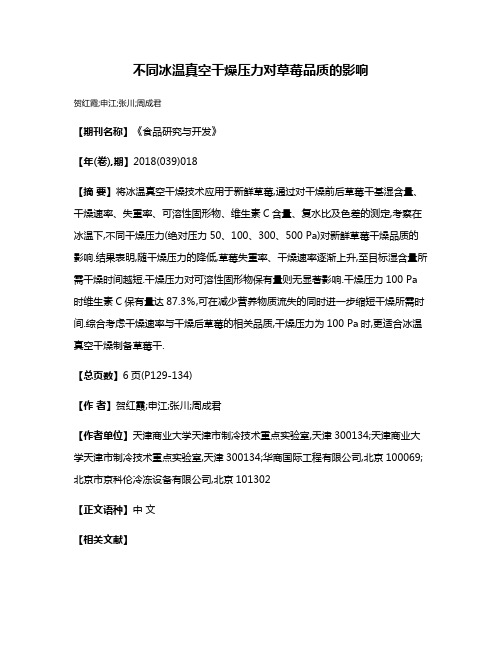 不同冰温真空干燥压力对草莓品质的影响

贺红霞;申江;张川;周成君

【期刊名称】《食品研究与开发》

【年(卷),期】2018(039)018

【摘 要】将冰温真空干燥技术应用于新鲜草莓,通过对干燥前后草莓干基湿含量、干燥速率、失重率、可溶性固形物、维生素 C 含量、复水比及色差的测定,考察在冰温下,不同干燥压力(绝对压力 50、100、300、500 Pa)对新鲜草莓干燥品质的影响.结果表明,随干燥压力的降低,草莓失重率、干燥速率逐渐上升,至目标湿含量所需干燥时间越短.干燥压力对可溶性固形物保有量则无显著影响.干燥压力 100 Pa 时维生素 C 保有量达 87.3%,可在减少营养物质流失的同时进一步缩短干燥所需时间.综合考虑干燥速率与干燥后草莓的相关品质,干燥压力为 100 Pa 时,更适合冰温真空干燥制备草莓干.

【总页数】6 页(P129-134)

【作 者】贺红霞;申江;张川;周成君

【作者单位】天津商业大学天津市制冷技术重点实验室,天津 300134;天津商业大学天津市制冷技术重点实验室,天津 300134;华商国际工程有限公司,北京 100069;北京市京科伦冷冻设备有限公司,北京 101302

【正文语种】中 文

【相关文献】